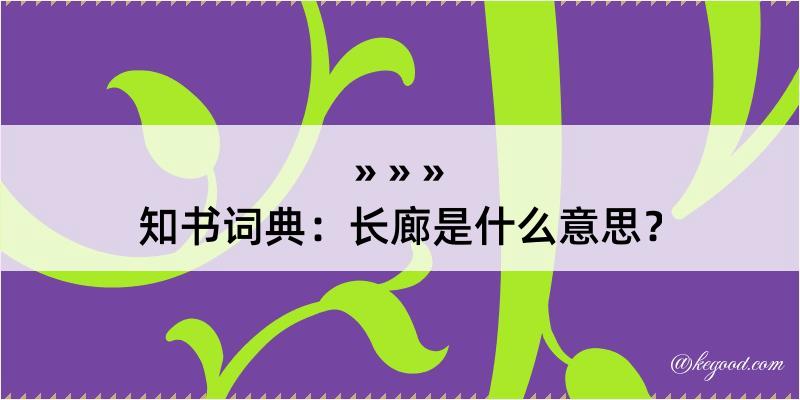 » » »
知书词典：长廊是什么意思？

@kegood.com